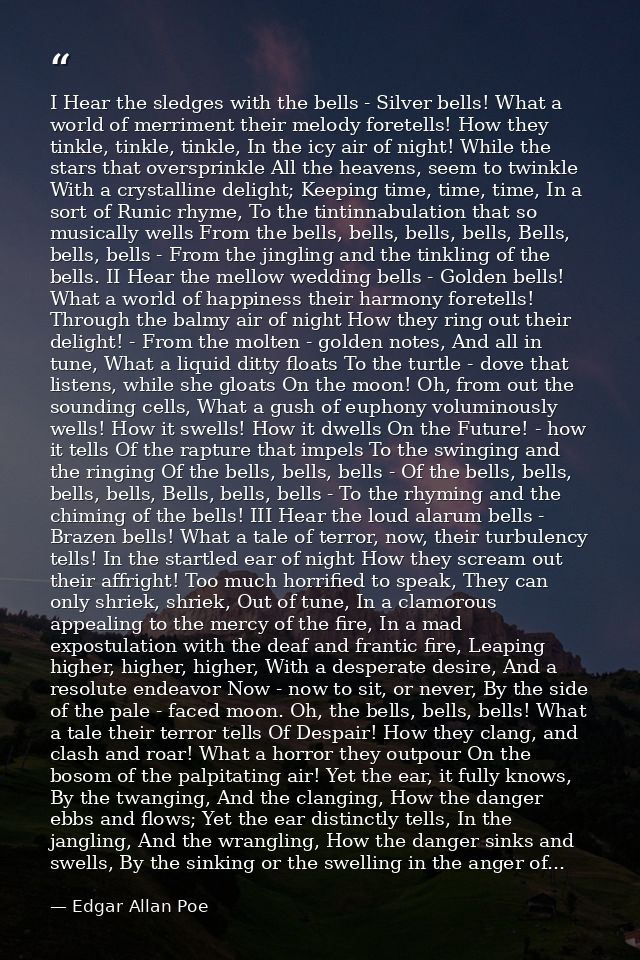 “

I Hear the sledges with the bells - Silver bells! What a world of merriment their melody foretells! How they tinkle, tinkle, tinkle, In the icy air of night! While the stars that oversprinkle All the heavens, seem to twinkle With a crystalline delight; Keeping time, time, time, In a sort of Runic rhyme, To the tintinnabulation that so musically wells From the bells, bells, bells, bells, Bells, bells, bells - From the jingling and the tinkling of the bells. II Hear the mellow wedding bells - Golden bells! What a world of happiness their harmony foretells! Through the balmy air of night How they ring out their delight! - From the molten - golden notes, And all in tune, What a liquid ditty floats To the turtle - dove that listens, while she gloats On the moon! Oh, from out the sounding cells, What a gush of euphony voluminously wells! How it swells! How it dwells On the Future! - how it tells Of the rapture that impels To the swinging and the ringing Of the bells, bells, bells - Of the bells, bells, bells, bells, Bells, bells, bells - To the rhyming and the chiming of the bells! III Hear the loud alarum bells - Brazen bells! What a tale of terror, now, their turbulency tells! In the startled ear of night How they scream out their affright! Too much horrified to speak, They can only shriek, shriek, Out of tune, In a clamorous appealing to the mercy of the fire, In a mad expostulation with the deaf and frantic fire, Leaping higher, higher, higher, With a desperate desire, And a resolute endeavor Now - now to sit, or never, By the side of the pale - faced moon. Oh, the bells, bells, bells! What a tale their terror tells Of Despair! How they clang, and clash and roar! What a horror they outpour On the bosom of the palpitating air! Yet the ear, it fully knows, By the twanging, And the clanging, How the danger ebbs and flows; Yet the ear distinctly tells, In the jangling, And the wrangling, How the danger sinks and swells, By the sinking or the swelling in the anger of...

— Edgar Allan Poe